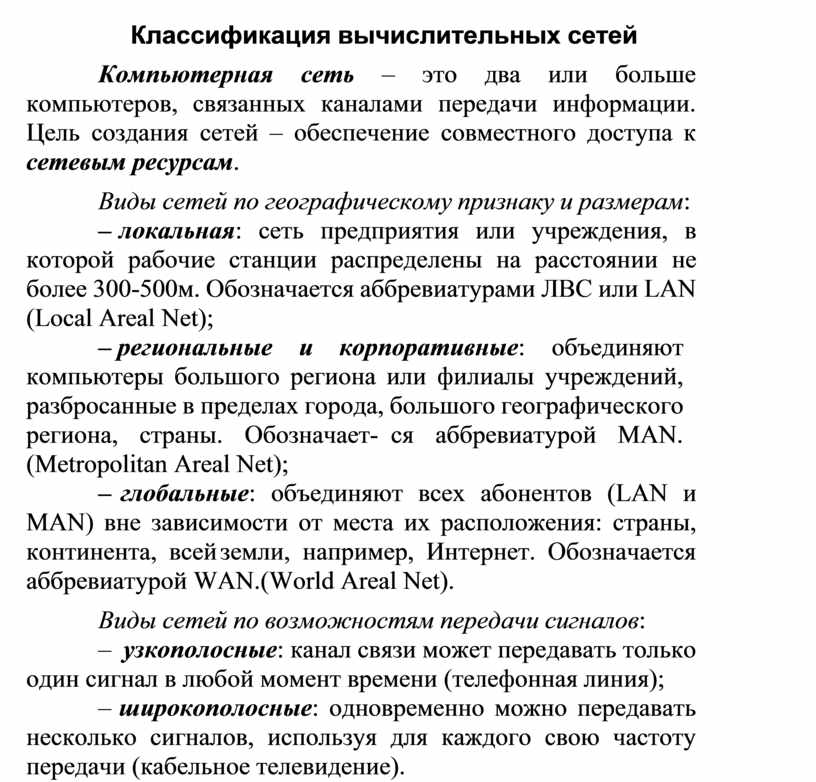 Классификация вычислительных сетей

Компьютерная сеть – это два или больше компьютеров, связанных каналами передачи информации. Цель создания сетей – обеспечение совместного доступа к сетевым ресурсам.

Виды сетей по географическому признаку и размерам:
– локальная: сеть предприятия или учреждения, в которой рабочие станции распределены на расстоянии не более 300-500м. Обозначается аббревиатурами ЛВС или LAN (Local Areal Net);
– региональные и корпоративные: объединяют компьютеры большого региона или филиалы учреждений, разбросанные в пределах города, большого географического региона, страны. Обозначает- ся аббревиатурой MAN. (Metropolitan Areal Net);
– глобальные: объединяют всех абонентов (LAN и MAN) вне зависимости от места их расположения: страны, континента, всей земли, например, Интернет. Обозначается аббревиатурой WAN.(World Areal Net).

Виды сетей по возможностям передачи сигналов:
– узкополосные: канал связи может передавать только один сигнал в любой момент времени (телефонная линия);
– широкополосные: одновременно можно передавать несколько сигналов, используя для каждого свою частоту передачи (кабельное телевидение).